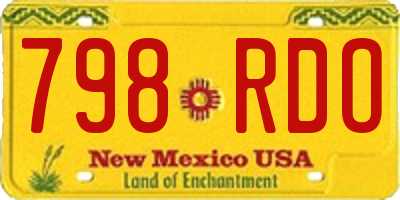 798 RDO

New Mexico USA
Land of Enchantment